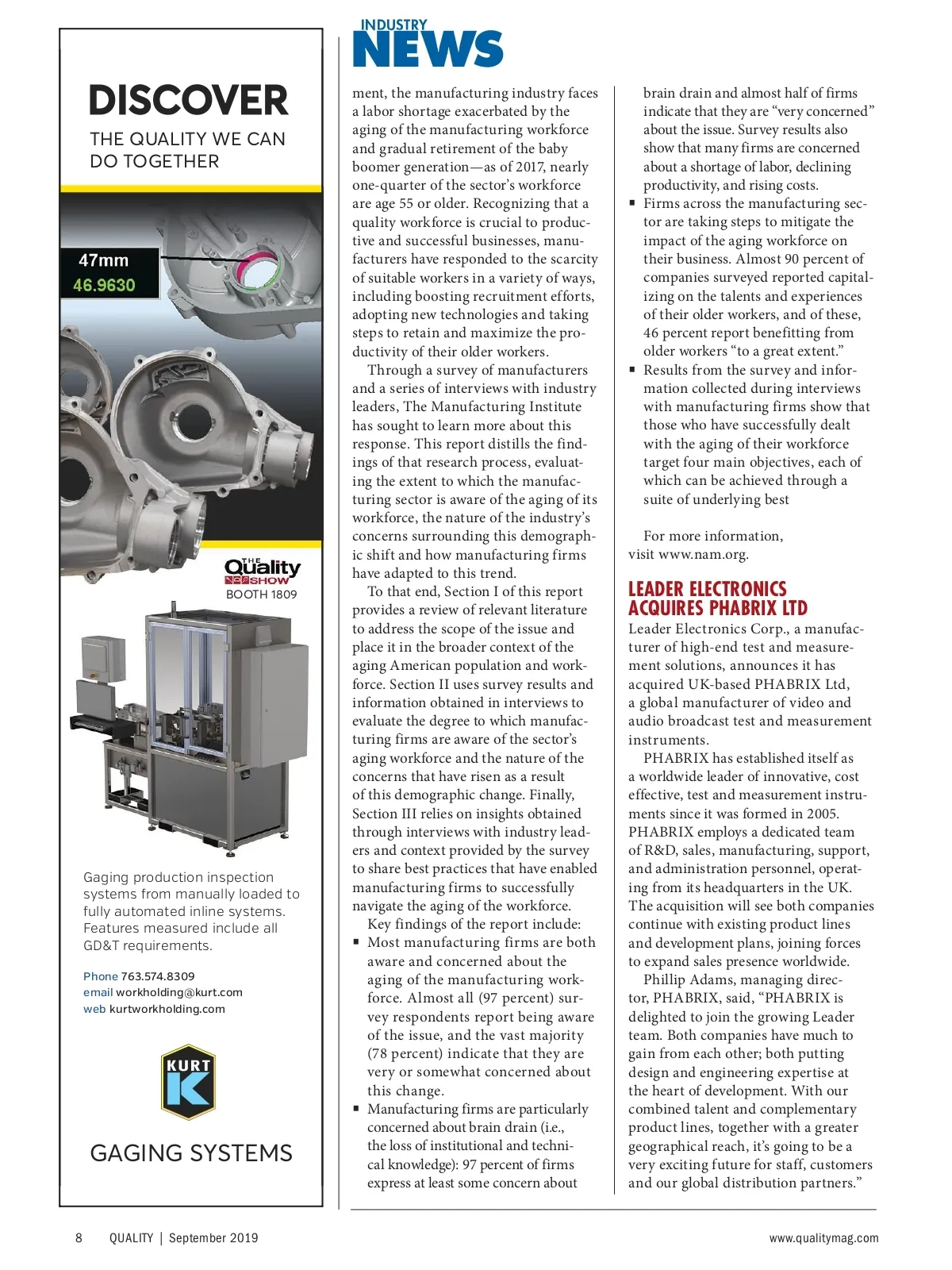 DISCOVER

THE QUALITY WE CAN DO TOGETHER

47mm
46.9630

THE Quality SHOW
BOOTH 1809

Gaging production inspection systems from manually loaded to fully automated inline systems. Features measured include all GD&T requirements.

Phone 763.574.8309
email workholding@kurt.com
web kurtworkholding.com

KURT K

GAGING SYSTEMS

INDUSTRY NEWS

ment, the manufacturing industry faces a labor shortage exacerbated by the aging of the manufacturing workforce and gradual retirement of the baby boomer generation—as of 2017, nearly one-quarter of the sector's workforce are age 55 or older. Recognizing that a quality workforce is crucial to productive and successful businesses, manufacturers have responded to the scarcity of suitable workers in a variety of ways, including boosting recruitment efforts, adopting new technologies and taking steps to retain and maximize the productivity of their older workers.

Through a survey of manufacturers and a series of interviews with industry leaders, The Manufacturing Institute has sought to learn more about this response. This report distills the findings of that research process, evaluating the extent to which the manufacturing sector is aware of the aging of its workforce, the nature of the industry's concerns surrounding this demographic shift and how manufacturing firms have adapted to this trend.

To that end, Section I of this report provides a review of relevant literature to address the scope of the issue and place it in the broader context of the aging American population and workforce. Section II uses survey results and information obtained in interviews to evaluate the degree to which manufacturing firms are aware of the sector's aging workforce and the nature of the concerns that have risen as a result of this demographic change. Finally, Section III relies on insights obtained through interviews with industry leaders and context provided by the survey to share best practices that have enabled manufacturing firms to successfully navigate the aging of the workforce.

Key findings of the report include:
▪ Most manufacturing firms are both aware and concerned about the aging of the manufacturing workforce. Almost all (97 percent) survey respondents report being aware of the issue, and the vast majority (78 percent) indicate that they are very or somewhat concerned about this change.
▪ Manufacturing firms are particularly concerned about brain drain (i.e., the loss of institutional and technical knowledge): 97 percent of firms express at least some concern about brain drain and almost half of firms indicate that they are "very concerned" about the issue. Survey results also show that many firms are concerned about a shortage of labor, declining productivity, and rising costs.
▪ Firms across the manufacturing sector are taking steps to mitigate the impact of the aging workforce on their business. Almost 90 percent of companies surveyed reported capitalizing on the talents and experiences of their older workers, and of these, 46 percent report benefitting from older workers "to a great extent."
▪ Results from the survey and information collected during interviews with manufacturing firms show that those who have successfully dealt with the aging of their workforce target four main objectives, each of which can be achieved through a suite of underlying best

For more information, visit www.nam.org.

LEADER ELECTRONICS ACQUIRES PHABRIX LTD

Leader Electronics Corp., a manufacturer of high-end test and measurement solutions, announces it has acquired UK-based PHABRIX Ltd, a global manufacturer of video and audio broadcast test and measurement instruments.

PHABRIX has established itself as a worldwide leader of innovative, cost effective, test and measurement instruments since it was formed in 2005. PHABRIX employs a dedicated team of R&D, sales, manufacturing, support, and administration personnel, operating from its headquarters in the UK. The acquisition will see both companies continue with existing product lines and development plans, joining forces to expand sales presence worldwide.

Phillip Adams, managing director, PHABRIX, said, "PHABRIX is delighted to join the growing Leader team. Both companies have much to gain from each other; both putting design and engineering expertise at the heart of development. With our combined talent and complementary product lines, together with a greater geographical reach, it's going to be a very exciting future for staff, customers and our global distribution partners."

8 QUALITY | September 2019 www.qualitymag.com